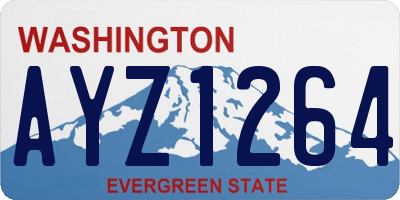 WASHINGTON

AYZ1264

EVERGREEN STATE